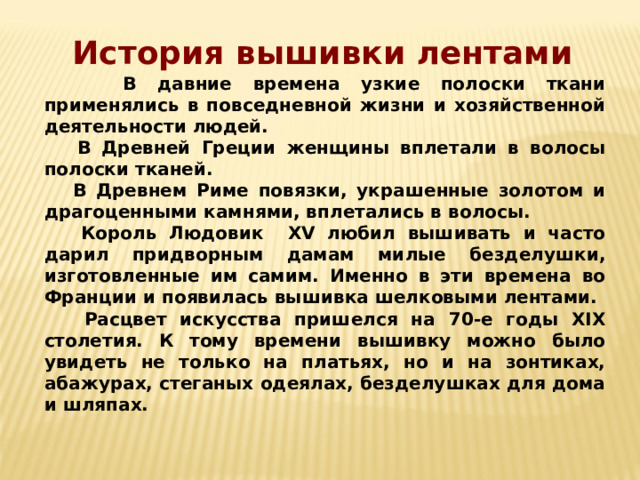 История вышивки лентами

В давние времена узкие полоски ткани применялись в повседневной жизни и хозяйственной деятельности людей.

В Древней Греции женщины вплетали в волосы полоски тканей.

В Древнем Риме повязки, украшенные золотом и драгоценными камнями, вплетались в волосы.

Король Людовик XV любил вышивать и часто дарил придворным дамам милые безделушки, изготовленные им самим. Именно в эти времена во Франции и появилась вышивка шелковыми лентами.

Расцвет искусства пришелся на 70-е годы XIX столетия. К тому времени вышивку можно было увидеть не только на платьях, но и на зонтиках, абажурах, стеганых одеялах, безделушках для дома и шляпах.